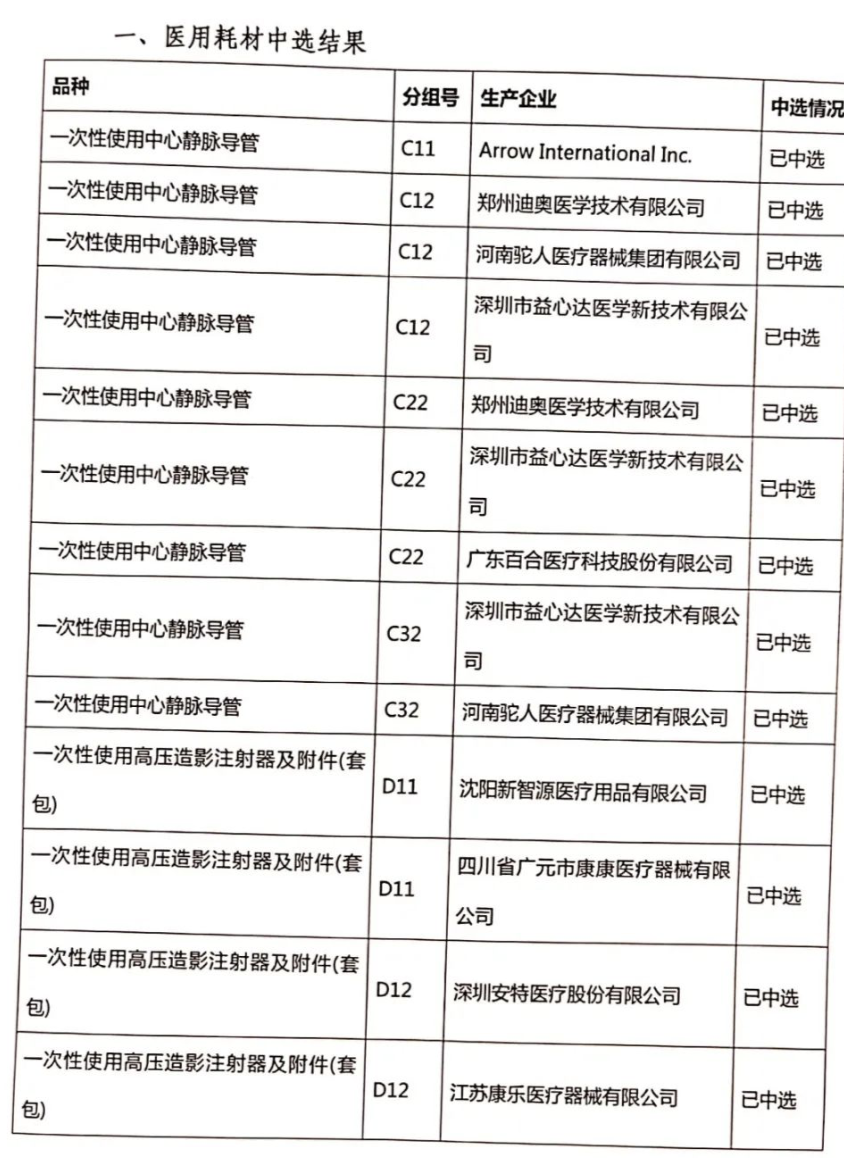 一、医用耗材中选结果

| 品种 | 分组号 | 生产企业 | 中选情况 |
|---|---|---|---|
| 一次性使用中心静脉导管 | C11 | Arrow International Inc. | 已中选 |
| 一次性使用中心静脉导管 | C12 | 郑州迪奥医学技术有限公司 | 已中选 |
| 一次性使用中心静脉导管 | C12 | 河南驼人医疗器械集团有限公司 | 已中选 |
| 一次性使用中心静脉导管 | C12 | 深圳市益心达医学新技术有限公司 | 已中选 |
| 一次性使用中心静脉导管 | C22 | 郑州迪奥医学技术有限公司 | 已中选 |
| 一次性使用中心静脉导管 | C22 | 深圳市益心达医学新技术有限公司 | 已中选 |
| 一次性使用中心静脉导管 | C22 | 广东百合医疗科技股份有限公司 | 已中选 |
| 一次性使用中心静脉导管 | C32 | 深圳市益心达医学新技术有限公司 | 已中选 |
| 一次性使用中心静脉导管 | C32 | 河南驼人医疗器械集团有限公司 | 已中选 |
| 一次性使用高压造影注射器及附件(套包) | D11 | 沈阳新智源医疗用品有限公司 | 已中选 |
| 一次性使用高压造影注射器及附件(套包) | D11 | 四川省广元市康康医疗器械有限公司 | 已中选 |
| 一次性使用高压造影注射器及附件(套包) | D12 | 深圳安特医疗股份有限公司 | 已中选 |
| 一次性使用高压造影注射器及附件(套包) | D12 | 江苏康乐医疗器械有限公司 | 已中选 |